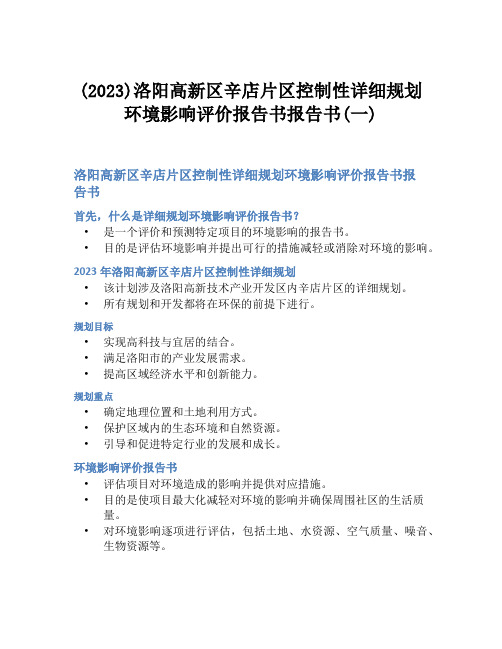 (2023)洛阳高新区辛店片区控制性详细规划环境影响评价报告书报告书(一)

洛阳高新区辛店片区控制性详细规划环境影响评价报告书报告书

首先，什么是详细规划环境影响评价报告书？

• 是一个评价和预测特定项目的环境影响的报告书。
• 目的是评估环境影响并提出可行的措施减轻或消除对环境的影响。

2023 年洛阳高新区辛店片区控制性详细规划

• 该计划涉及洛阳高新技术产业开发区内辛店片区的详细规划。
• 所有规划和开发都将在环保的前提下进行。

规划目标

• 实现高科技与宜居的结合。
• 满足洛阳市的产业发展需求。
• 提高区域经济水平和创新能力。

规划重点

• 确定地理位置和土地利用方式。
• 保护区域内的生态环境和自然资源。
• 引导和促进特定行业的发展和成长。

环境影响评价报告书

• 评估项目对环境造成的影响并提供对应措施。
• 目的是使项目最大化减轻对环境的影响并确保周围社区的生活质量。
• 对环境影响逐项进行评估，包括土地、水资源、空气质量、噪音、生物资源等。